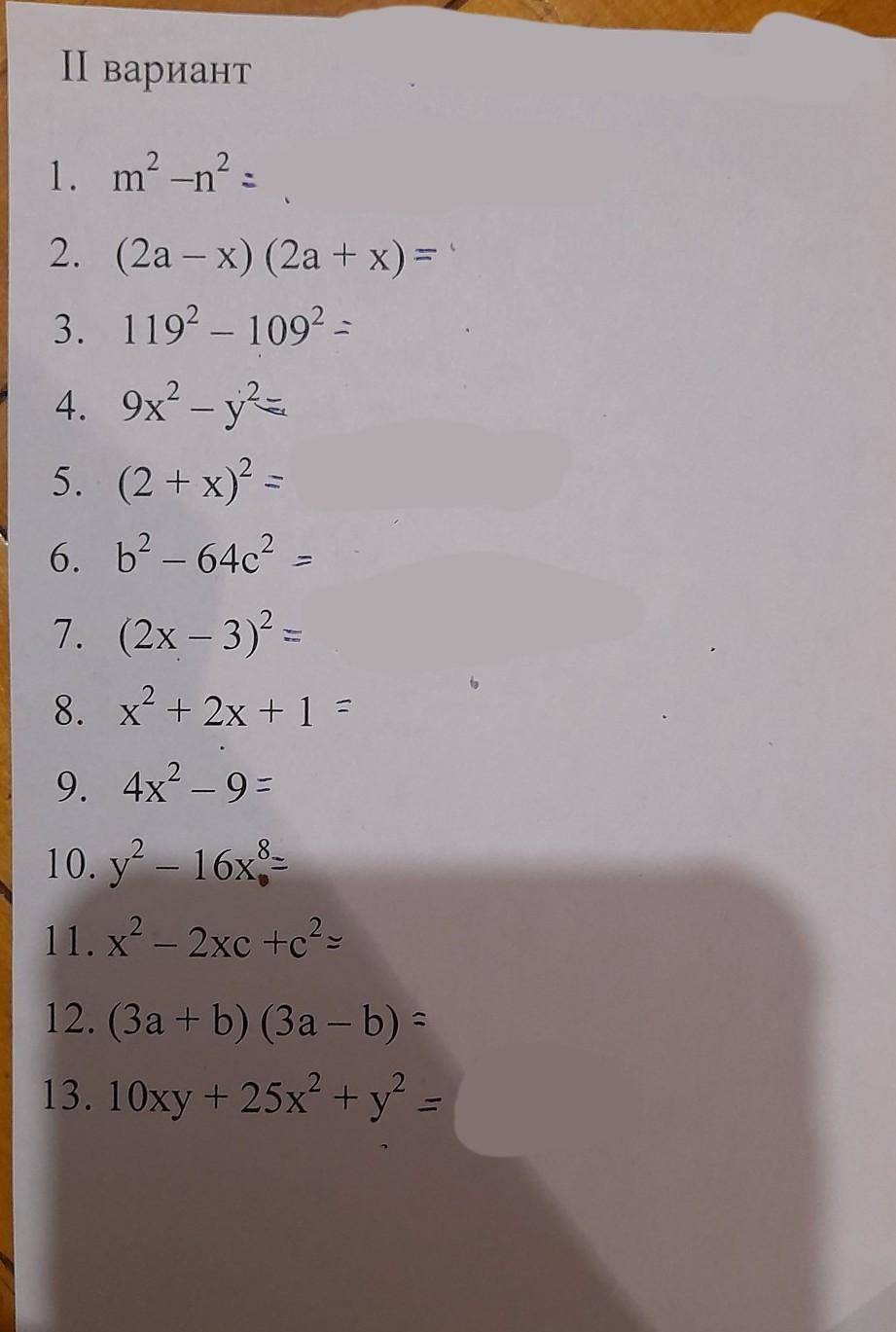 II вариант

1. $m^2 - n^2 =$

2. $(2a - x)(2a + x) =$

3. $119^2 - 109^2 =$

4. $9x^2 - y^2 =$

5. $(2 + x)^2 =$

6. $b^2 - 64c^2 =$

7. $(2x - 3)^2 =$

8. $x^2 + 2x + 1 =$

9. $4x^2 - 9 =$

10. $y^2 - 16x^8 =$

11. $x^2 - 2xc + c^2 =$

12. $(3a + b)(3a - b) =$

13. $10xy + 25x^2 + y^2 =$